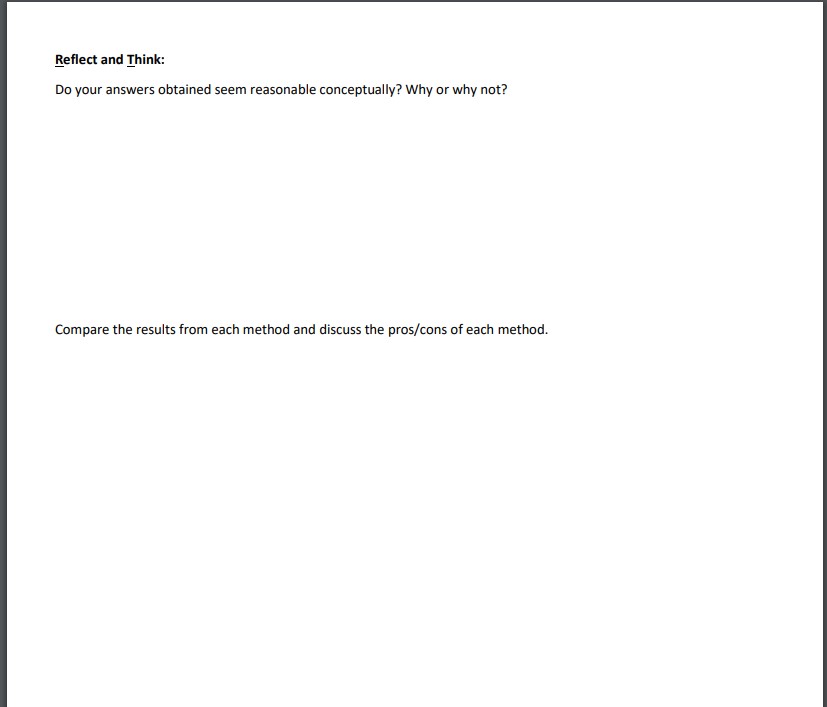 Reflect and Think:

Do your answers obtained seem reasonable conceptually? Why or why not?

Compare the results from each method and discuss the pros/cons of each method.